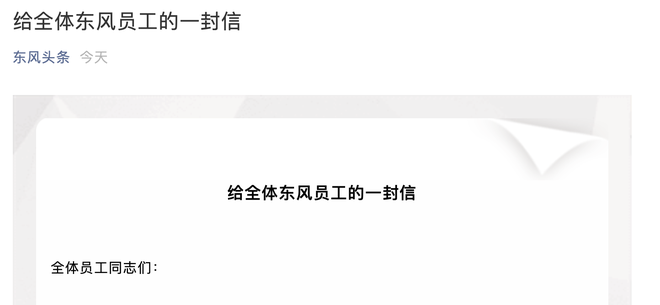 给全体东风员工的一封信

东风头条 今天

给全体东风员工的一封信

全体员工同志们：